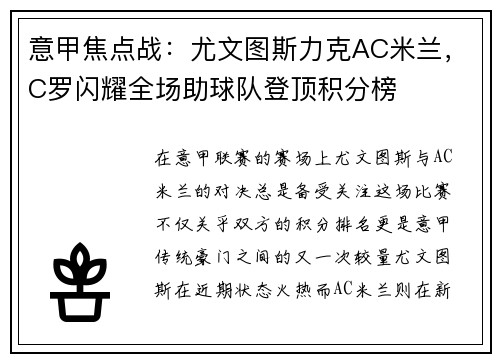 意甲焦点战：尤文图斯力克AC米兰，C罗闪耀全场助球队登顶积分榜

在意甲联赛的赛场上尤文图斯与AC米兰的对决总是备受关注这场比赛不仅关乎双方的积分排名更是意甲传统豪门之间的又一次较量尤文图斯在近期状态火热而AC米兰则在新